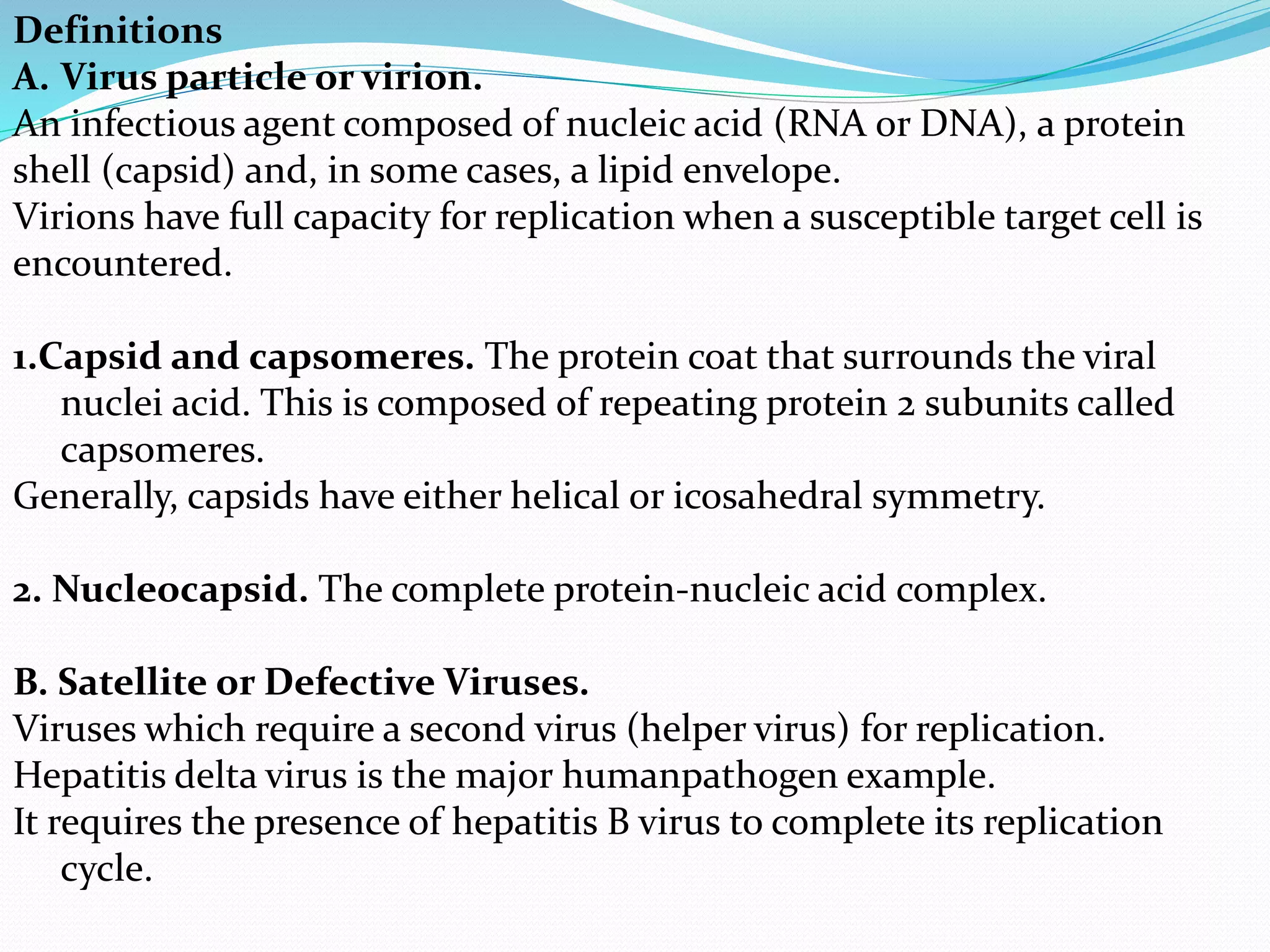 Definitions
A. Virus particle or virion.
An infectious agent composed of nucleic acid (RNA or DNA), a protein shell (capsid) and, in some cases, a lipid envelope.
Virions have full capacity for replication when a susceptible target cell is encountered.

1.Capsid and capsomeres. The protein coat that surrounds the viral nuclei acid. This is composed of repeating protein 2 subunits called capsomeres.
Generally, capsids have either helical or icosahedral symmetry.

2. Nucleocapsid. The complete protein-nucleic acid complex.

B. Satellite or Defective Viruses.
Viruses which require a second virus (helper virus) for replication.
Hepatitis delta virus is the major humanpathogen example.
It requires the presence of hepatitis B virus to complete its replication cycle.